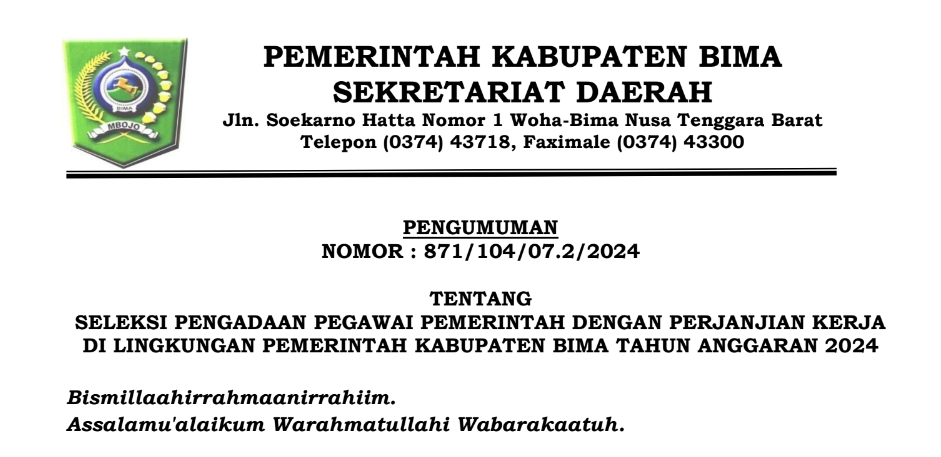 BIMA
MBOJO

PEMERINTAH KABUPATEN BIMA
SEKRETARIAT DAERAH
Jln. Soekarno Hatta Nomor 1 Woha-Bima Nusa Tenggara Barat
Telepon (0374) 43718, Faximale (0374) 43300

PENGUMUMAN
NOMOR : 871/104/07.2/2024

TENTANG
SELEKSI PENGADAAN PEGAWAI PEMERINTAH DENGAN PERJANJIAN KERJA DI LINGKUNGAN PEMERINTAH KABUPATEN BIMA TAHUN ANGGARAN 2024

Bismillaahirrahmaanirrahiim.
Assalamu'alaikum Warahmatullahi Wabarakaatuh.